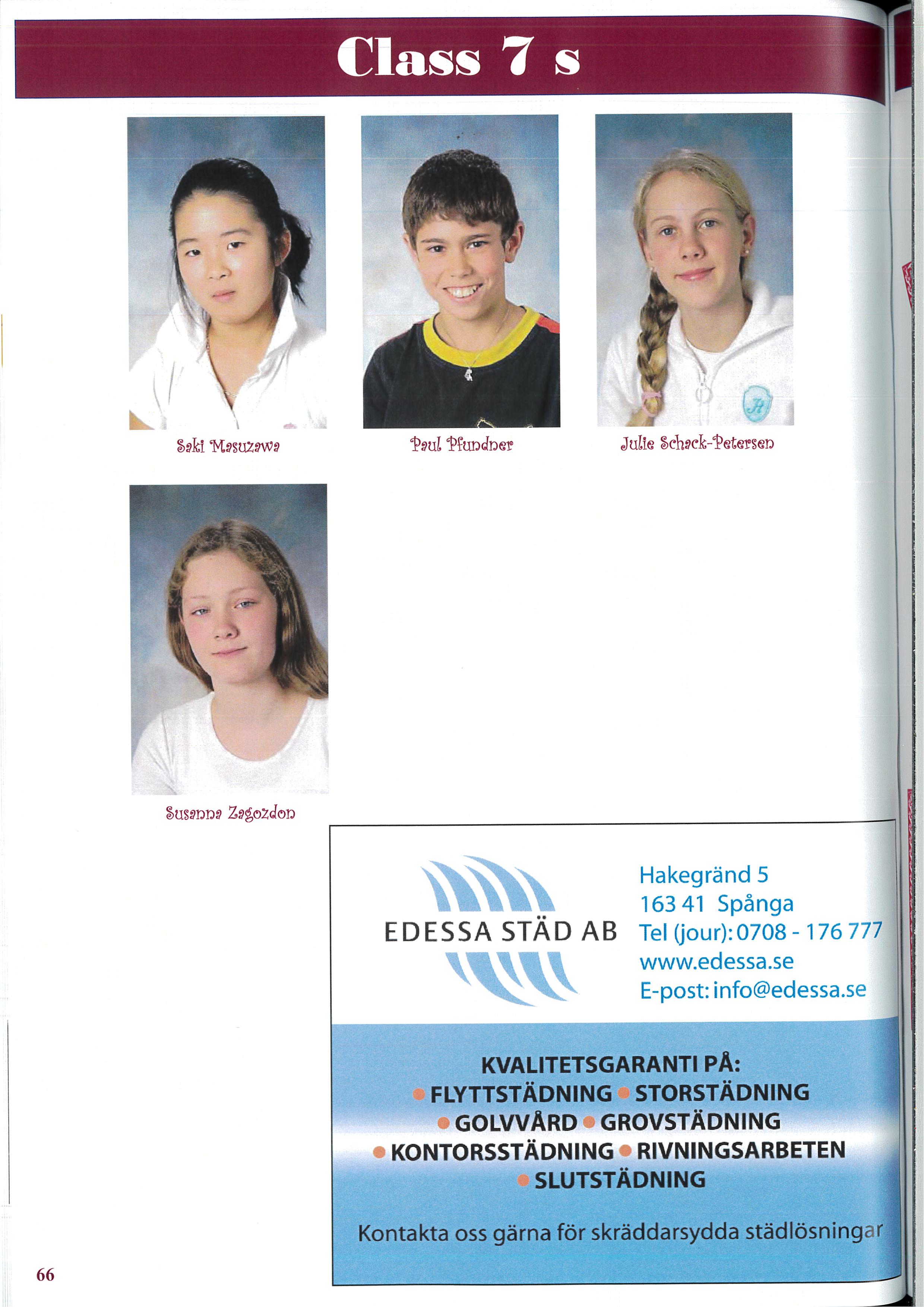 Class 7 s

Saki Masuzawa

Paul Pfundner

Julie Schack-Petersen

Susanna Zagozdon

EDESSA STÄD AB

Hakegränd 5
163 41 Spånga
Tel (jour): 0708 - 176 777
www.edessa.se
E-post: info@edessa.se

KVALITETSGARANTI PÅ:
• FLYTTSTÄDNING • STORSTÄDNING
• GOLVVÅRD • GROVSTÄDNING
• KONTORSSTÄDNING • RIVNINGSARBETEN
• SLUTSTÄDNING

Kontakta oss gärna för skräddarsydda städlösningar

66